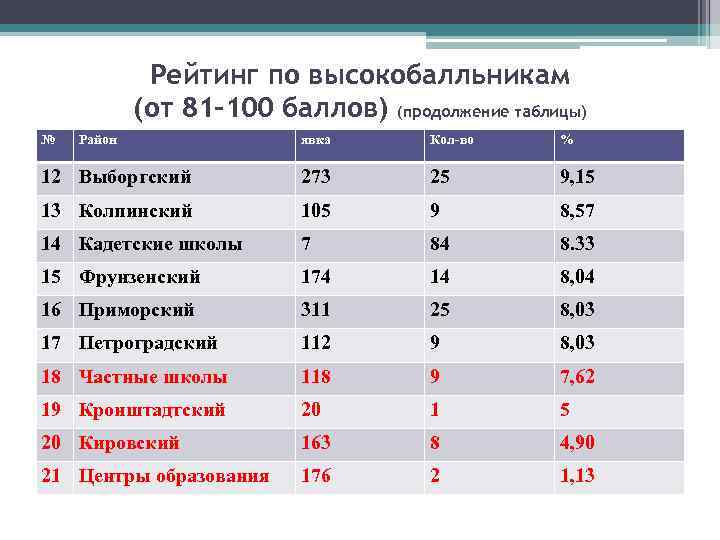 Рейтинг по высокобалльникам (от 81-100 баллов) (продолжение таблицы)

| № | Район | явка | Кол-во | % |
|---|---|---|---|---|
| 12 | Выборгский | 273 | 25 | 9,15 |
| 13 | Колпинский | 105 | 9 | 8,57 |
| 14 | Кадетские школы | 7 | 84 | 8.33 |
| 15 | Фрунзенский | 174 | 14 | 8,04 |
| 16 | Приморский | 311 | 25 | 8,03 |
| 17 | Петроградский | 112 | 9 | 8,03 |
| 18 | Частные школы | 118 | 9 | 7,62 |
| 19 | Кронштадтский | 20 | 1 | 5 |
| 20 | Кировский | 163 | 8 | 4,90 |
| 21 | Центры образования | 176 | 2 | 1,13 |